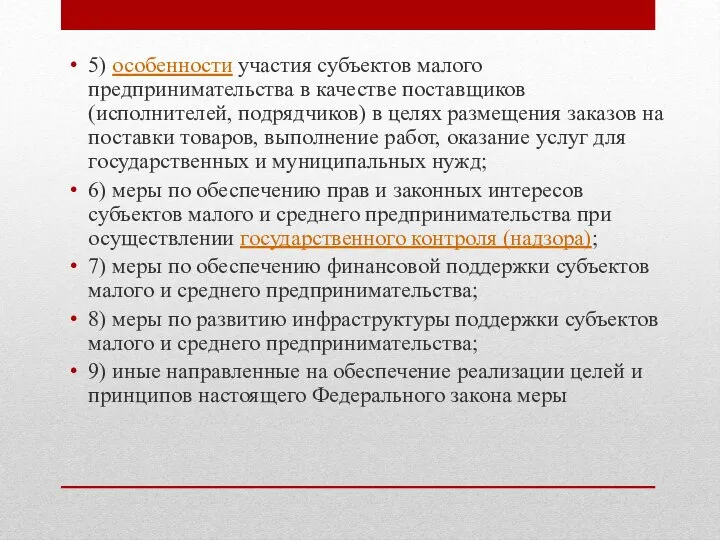 • 5) особенности участия субъектов малого предпринимательства в качестве поставщиков (исполнителей, подрядчиков) в целях размещения заказов на поставки товаров, выполнение работ, оказание услуг для государственных и муниципальных нужд;

• 6) меры по обеспечению прав и законных интересов субъектов малого и среднего предпринимательства при осуществлении государственного контроля (надзора);

• 7) меры по обеспечению финансовой поддержки субъектов малого и среднего предпринимательства;

• 8) меры по развитию инфраструктуры поддержки субъектов малого и среднего предпринимательства;

• 9) иные направленные на обеспечение реализации целей и принципов настоящего Федерального закона меры